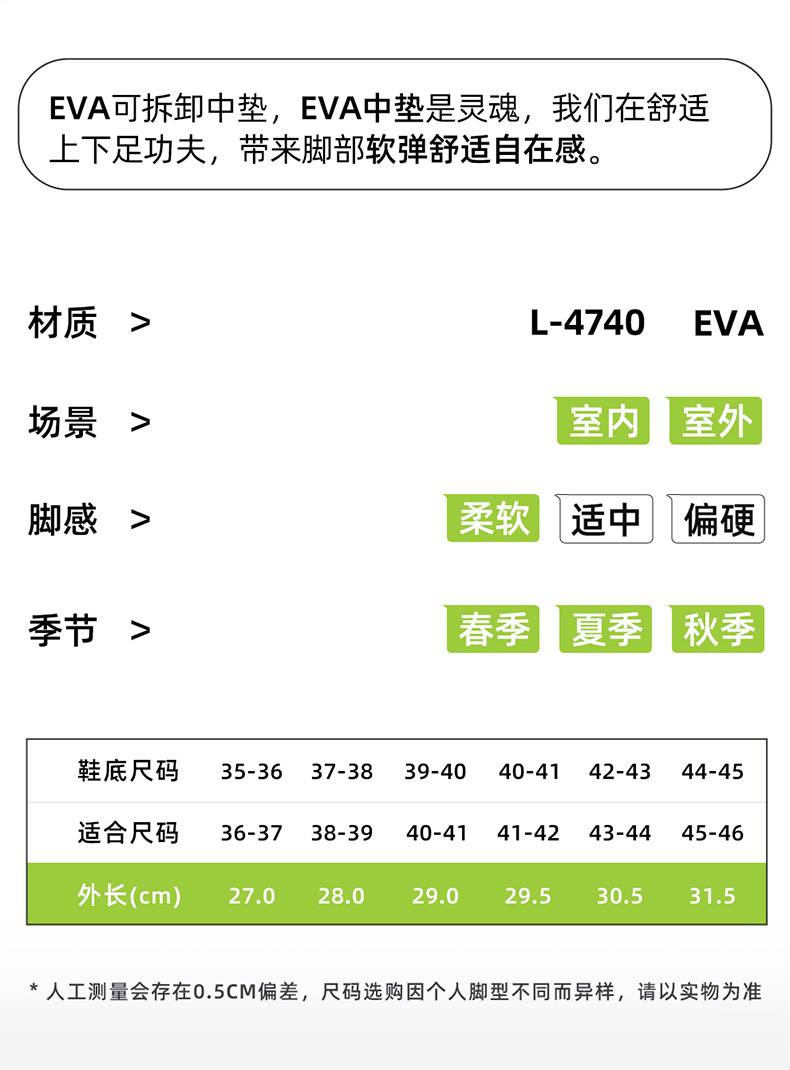 EVA可拆卸中垫，EVA中垫是灵魂，我们在舒适上下足功夫，带来脚部软弹舒适自在感。

材质 >　L-4740　EVA

场景 >　室内　室外

脚感 >　柔软　适中　偏硬

季节 >　春季　夏季　秋季

| 鞋底尺码 | 35-36 | 37-38 | 39-40 | 40-41 | 42-43 | 44-45 |
|---|---|---|---|---|---|---|
| 适合尺码 | 36-37 | 38-39 | 40-41 | 41-42 | 43-44 | 45-46 |
| 外长(cm) | 27.0 | 28.0 | 29.0 | 29.5 | 30.5 | 31.5 |

* 人工测量会存在0.5CM偏差，尺码选购因个人脚型不同而异样，请以实物为准